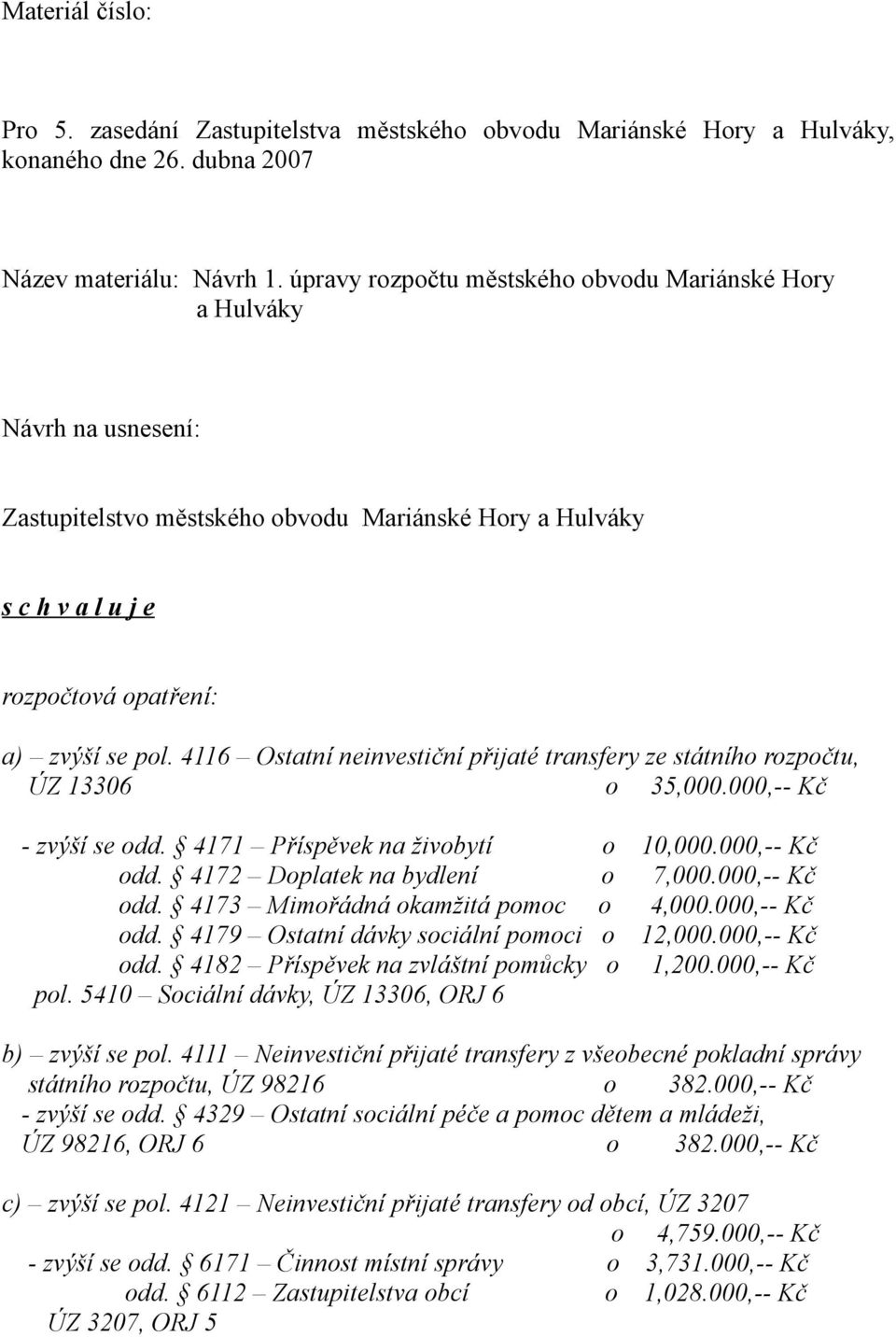 Materiál číslo:

Pro 5. zasedání Zastupitelstva městského obvodu Mariánské Hory a Hulváky, konaného dne 26. dubna 2007

Název materiálu: Návrh 1. úpravy rozpočtu městského obvodu Mariánské Hory a Hulváky

Návrh na usnesení:

Zastupitelstvo městského obvodu Mariánské Hory a Hulváky

s c h v a l u j e

rozpočtová opatření:

a) – zvýší se pol. 4116 – Ostatní neinvestiční přijaté transfery ze státního rozpočtu, ÚZ 13306 o 35,000.000,-- Kč

- zvýší se odd. § 4171 – Příspěvek na živobytí o 10,000.000,-- Kč
odd. § 4172 – Doplatek na bydlení o 7,000.000,-- Kč
odd. § 4173 – Mimořádná okamžitá pomoc o 4,000.000,-- Kč
odd. § 4179 – Ostatní dávky sociální pomoci o 12,000.000,-- Kč
odd. § 4182 – Příspěvek na zvláštní pomůcky o 1,200.000,-- Kč
pol. 5410 – Sociální dávky, ÚZ 13306, ORJ 6

b) – zvýší se pol. 4111 – Neinvestiční přijaté transfery z všeobecné pokladní správy státního rozpočtu, ÚZ 98216 o 382.000,-- Kč
- zvýší se odd. § 4329 – Ostatní sociální péče a pomoc dětem a mládeži, ÚZ 98216, ORJ 6 o 382.000,-- Kč

c) – zvýší se pol. 4121 – Neinvestiční přijaté transfery od obcí, ÚZ 3207 o 4,759.000,-- Kč
- zvýší se odd. § 6171 – Činnost místní správy o 3,731.000,-- Kč
odd. § 6112 – Zastupitelstva obcí o 1,028.000,-- Kč
ÚZ 3207, ORJ 5